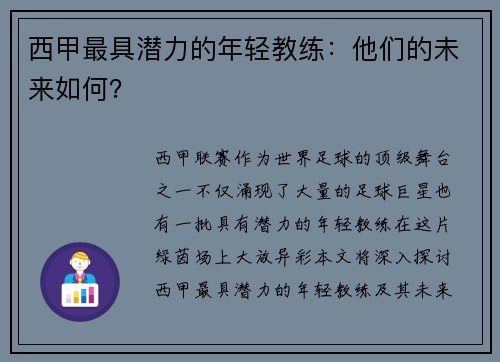 西甲最具潜力的年轻教练：他们的未来如何？

西甲联赛作为世界足球的顶级舞台之一不仅涌现了大量的足球巨星也有一批具有潜力的年轻教练在这片绿茵场上大放异彩本文将深入探讨西甲最具潜力的年轻教练及其未来